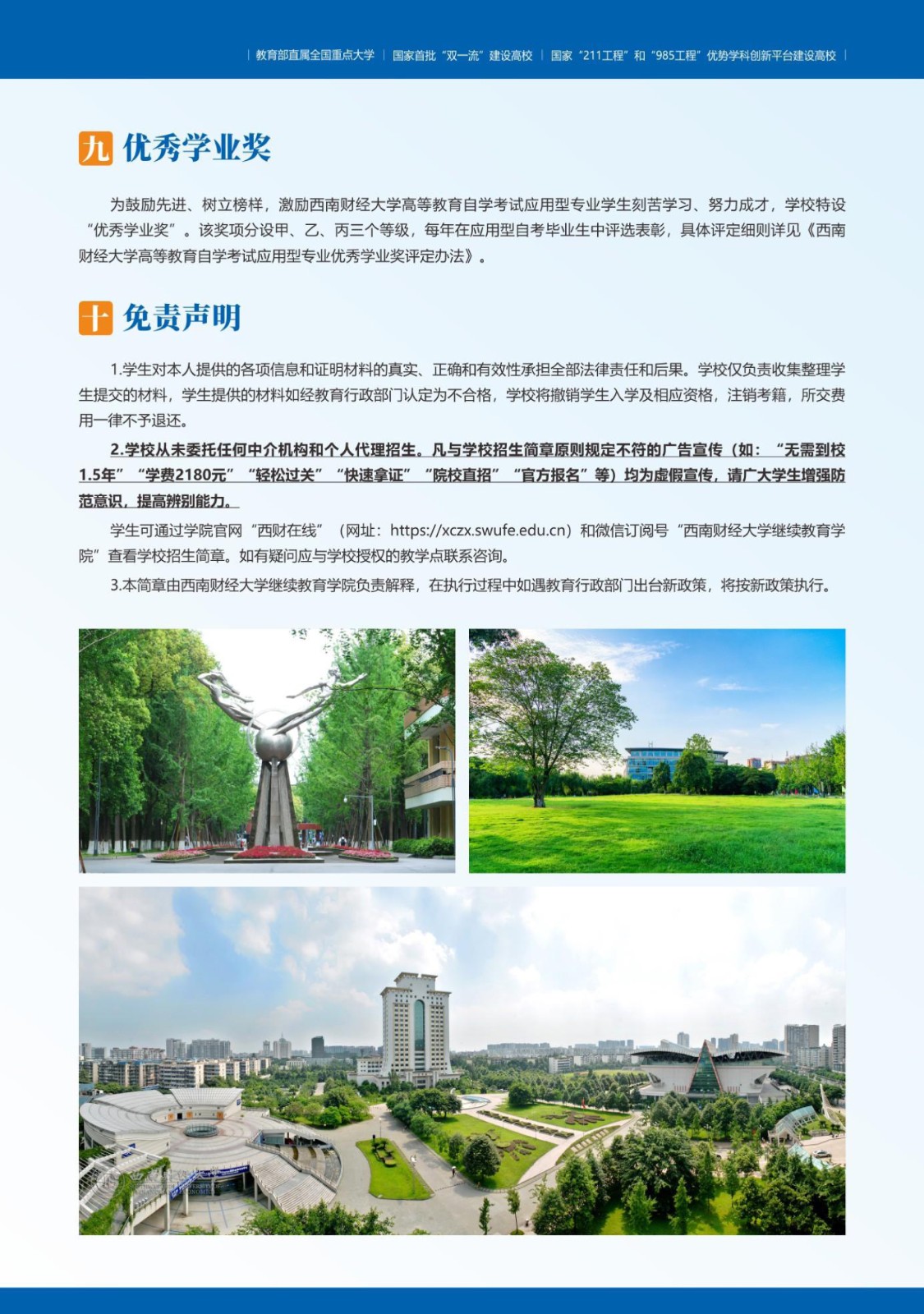 | 教育部直属全国重点大学 | 国家首批“双一流”建设高校 | 国家“211工程”和“985工程”优势学科创新平台建设高校 |

九 优秀学业奖

为鼓励先进、树立榜样，激励西南财经大学高等教育自学考试应用型专业学生刻苦学习、努力成才，学校特设“优秀学业奖”。该奖项分设甲、乙、丙三个等级，每年在应用型自考毕业生中评选表彰，具体评定细则详见《西南财经大学高等教育自学考试应用型专业优秀学业奖评定办法》。

十 免责声明

1.学生对本人提供的各项信息和证明材料的真实、正确和有效性承担全部法律责任和后果。学校仅负责收集整理学生提交的材料，学生提供的材料如经教育行政部门认定为不合格，学校将撤销学生入学及相应资格，注销考籍，所交费用一律不予退还。

2.学校从未委托任何中介机构和个人代理招生。凡与学校招生简章原则规定不符的广告宣传（如：“无需到校1.5年”“学费2180元”“轻松过关”“快速拿证”“院校直招”“官方报名”等）均为虚假宣传，请广大学生增强防范意识，提高辨别能力。

学生可通过学院官网“西财在线”（网址：https://xczx.swufe.edu.cn）和微信订阅号“西南财经大学继续教育学院”查看学校招生简章。如有疑问应与学校授权的教学点联系咨询。

3.本简章由西南财经大学继续教育学院负责解释，在执行过程中如遇教育行政部门出台新政策，将按新政策执行。